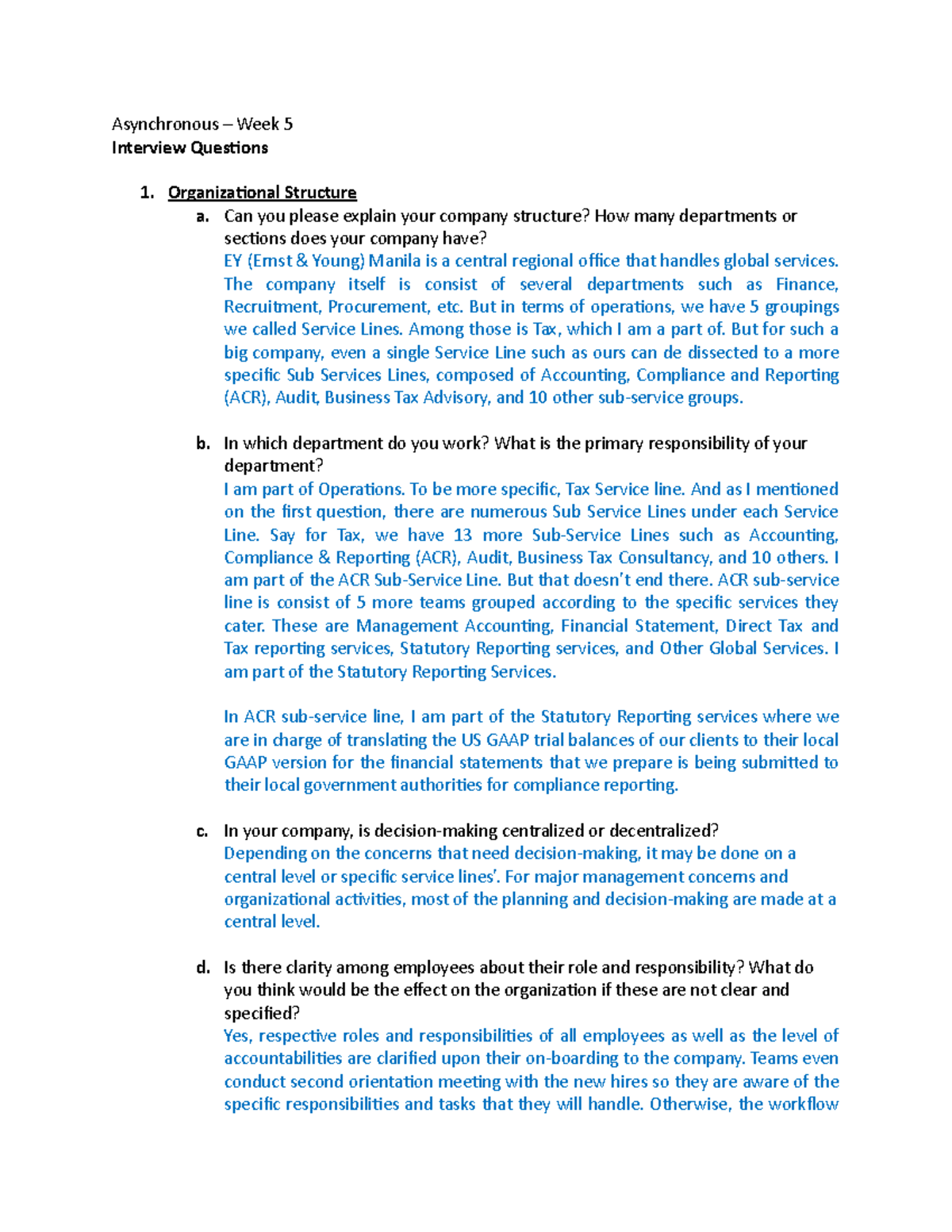 Asynchronous – Week 5
Interview Questions

1. Organizational Structure
a. Can you please explain your company structure? How many departments or sections does your company have?
EY (Ernst & Young) Manila is a central regional office that handles global services. The company itself is consist of several departments such as Finance, Recruitment, Procurement, etc. But in terms of operations, we have 5 groupings we called Service Lines. Among those is Tax, which I am a part of. But for such a big company, even a single Service Line such as ours can de dissected to a more specific Sub Services Lines, composed of Accounting, Compliance and Reporting (ACR), Audit, Business Tax Advisory, and 10 other sub-service groups.

b. In which department do you work? What is the primary responsibility of your department?
I am part of Operations. To be more specific, Tax Service line. And as I mentioned on the first question, there are numerous Sub Service Lines under each Service Line. Say for Tax, we have 13 more Sub-Service Lines such as Accounting, Compliance & Reporting (ACR), Audit, Business Tax Consultancy, and 10 others. I am part of the ACR Sub-Service Line. But that doesn't end there. ACR sub-service line is consist of 5 more teams grouped according to the specific services they cater. These are Management Accounting, Financial Statement, Direct Tax and Tax reporting services, Statutory Reporting services, and Other Global Services. I am part of the Statutory Reporting Services.

In ACR sub-service line, I am part of the Statutory Reporting services where we are in charge of translating the US GAAP trial balances of our clients to their local GAAP version for the financial statements that we prepare is being submitted to their local government authorities for compliance reporting.

c. In your company, is decision-making centralized or decentralized?
Depending on the concerns that need decision-making, it may be done on a central level or specific service lines'. For major management concerns and organizational activities, most of the planning and decision-making are made at a central level.

d. Is there clarity among employees about their role and responsibility? What do you think would be the effect on the organization if these are not clear and specified?
Yes, respective roles and responsibilities of all employees as well as the level of accountabilities are clarified upon their on-boarding to the company. Teams even conduct second orientation meeting with the new hires so they are aware of the specific responsibilities and tasks that they will handle. Otherwise, the workflow